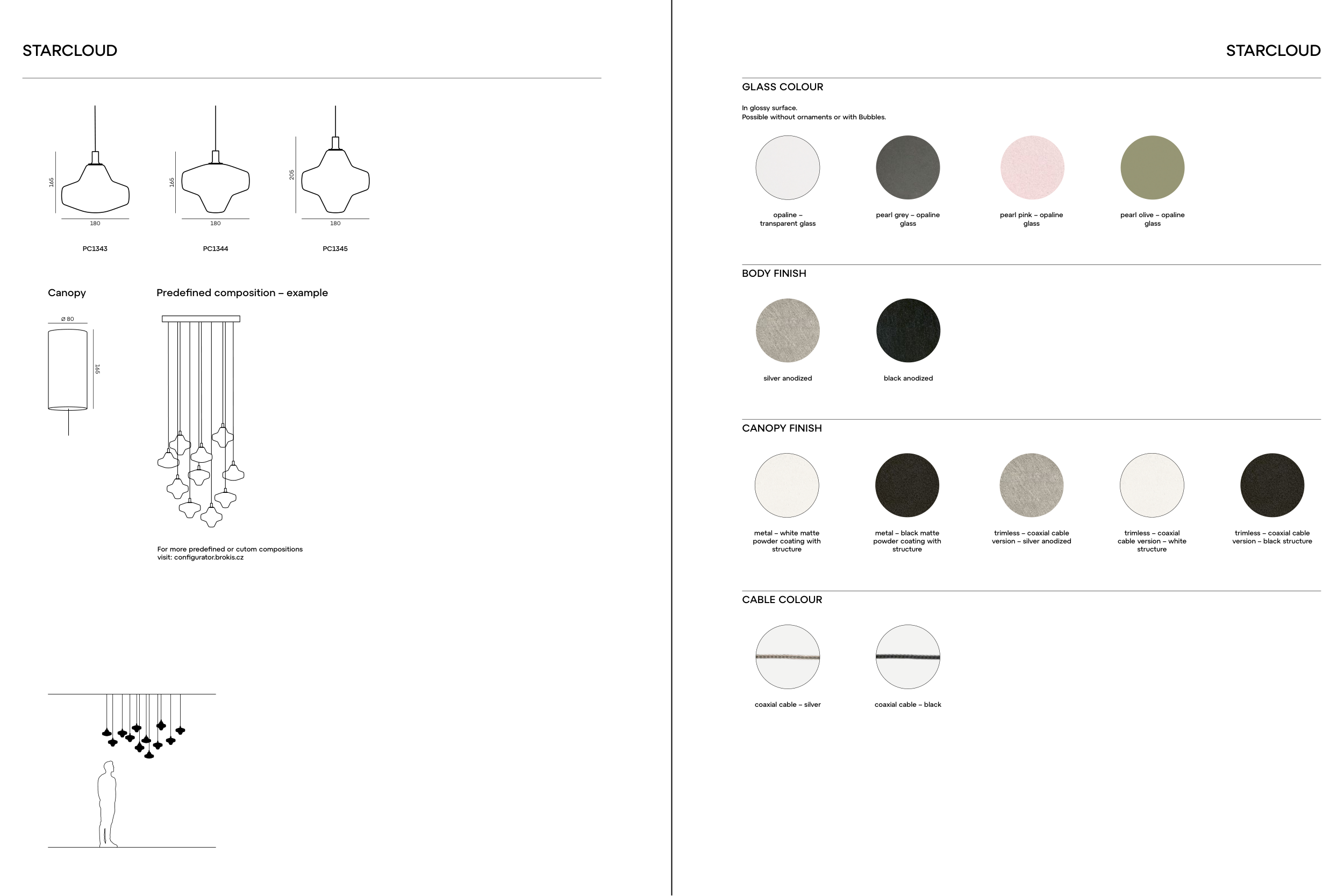 STARCLOUD

165

180

PC1343

165

180

PC1344

205

180

PC1345

Canopy

Ø 80

165

Predefined composition – example

For more predefined or cutom compositions visit: configurator.brokis.cz

STARCLOUD

GLASS COLOUR

In glossy surface.
Possible without ornaments or with Bubbles.

opaline – transparent glass

pearl grey – opaline glass

pearl pink – opaline glass

pearl olive – opaline glass

BODY FINISH

silver anodized

black anodized

CANOPY FINISH

metal – white matte powder coating with structure

metal – black matte powder coating with structure

trimless – coaxial cable version – silver anodized

trimless – coaxial cable version – white structure

trimless – coaxial cable version – black structure

CABLE COLOUR

coaxial cable – silver

coaxial cable – black